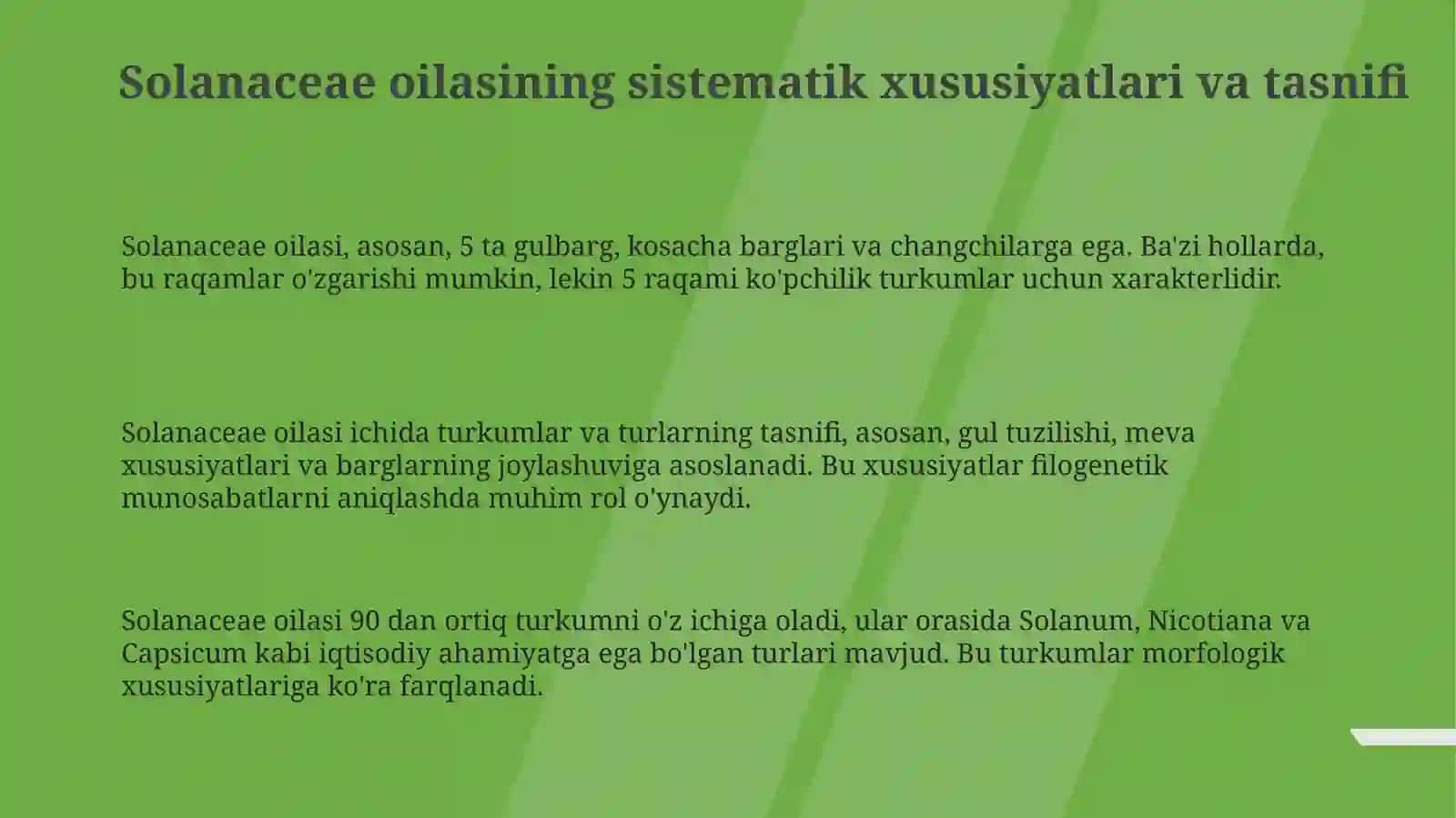 Solanaceae oilasining sistematik xususiyatlari va tasnifi

Solanaceae oilasi, asosan, 5 ta gulbarg, kosacha barglari va changchilarga ega. Ba'zi hollarda, bu raqamlar o'zgarishi mumkin, lekin 5 raqami ko'pchilik turkumlar uchun xarakterlidir.

Solanaceae oilasi ichida turkumlar va turlarning tasnifi, asosan, gul tuzilishi, meva xususiyatlari va barglarning joylashuviga asoslanadi. Bu xususiyatlar filogenetik munosabatlarni aniqlashda muhim rol o'ynaydi.

Solanaceae oilasi 90 dan ortiq turkumni o'z ichiga oladi, ular orasida Solanum, Nicotiana va Capsicum kabi iqtisodiy ahamiyatga ega bo'lgan turlari mavjud. Bu turkumlar morfologik xususiyatlariga ko'ra farqlanadi.